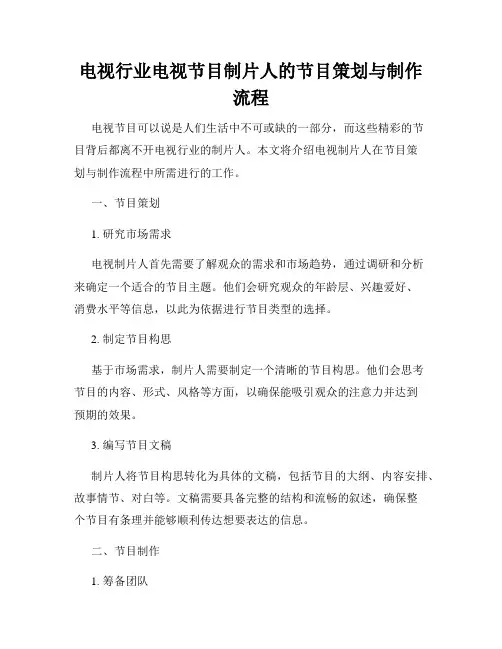 电视行业电视节目制片人的节目策划与制作流程

电视节目可以说是人们生活中不可或缺的一部分，而这些精彩的节目背后都离不开电视行业的制片人。本文将介绍电视制片人在节目策划与制作流程中所需进行的工作。

一、节目策划

1. 研究市场需求

电视制片人首先需要了解观众的需求和市场趋势，通过调研和分析来确定一个适合的节目主题。他们会研究观众的年龄层、兴趣爱好、消费水平等信息，以此为依据进行节目类型的选择。

2. 制定节目构思

基于市场需求，制片人需要制定一个清晰的节目构思。他们会思考节目的内容、形式、风格等方面，以确保能吸引观众的注意力并达到预期的效果。

3. 编写节目文稿

制片人将节目构思转化为具体的文稿，包括节目的大纲、内容安排、故事情节、对白等。文稿需要具备完整的结构和流畅的叙述，确保整个节目有条理并能够顺利传达想要表达的信息。

二、节目制作

1. 筹备团队